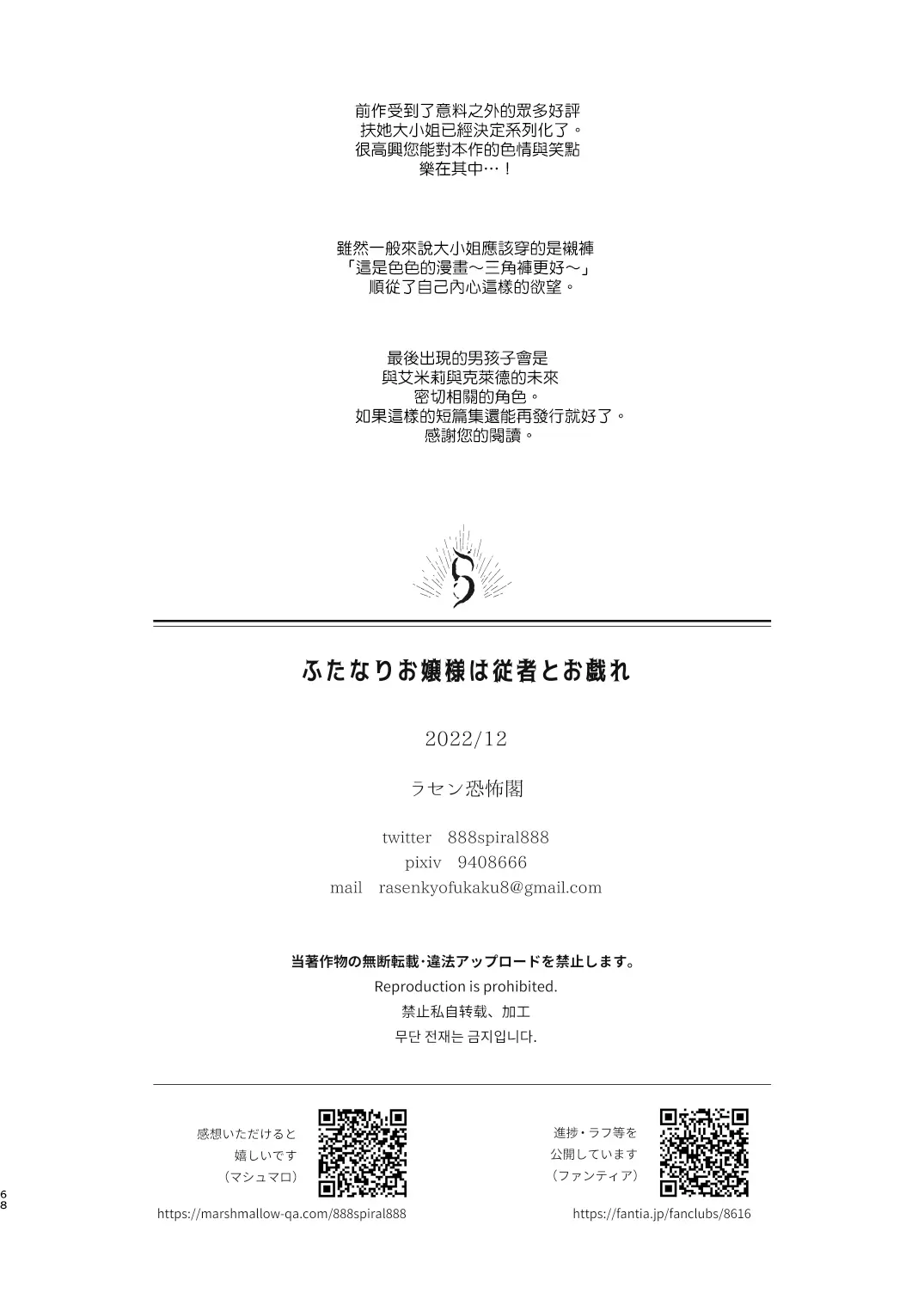 前作受到了意料之外的眾多好評
扶她大小姐已經決定系列化了。
很高興您能對本作的色情與笑點
樂在其中…！

雖然一般來說大小姐應該穿的是襯褲
「這是色色的漫畫～三角褲更好～」
順從了自己內心這樣的欲望。

最後出現的男孩子會是
與艾米莉與克萊德的未來
密切相關的角色。
如果這樣的短篇集還能再發行就好了。
感謝您的閱讀。

ふたなりお嬢様は従者とお戯れ

2022/12

ラセン恐怖閣

twitter 888spiral888
pixiv 9408666
mail rasenkyofukaku8@gmail.com

当著作物の無断転載·違法アップロードを禁止します。
Reproduction is prohibited.
禁止私自转载、加工
무단 전재는 금지입니다.

感想いただけると
嬉しいです
（マシュマロ）

https://marshmallow-qa.com/888spiral888

進捗・ラフ等を
公開しています
（ファンティア）

https://fantia.jp/fanclubs/8616

68